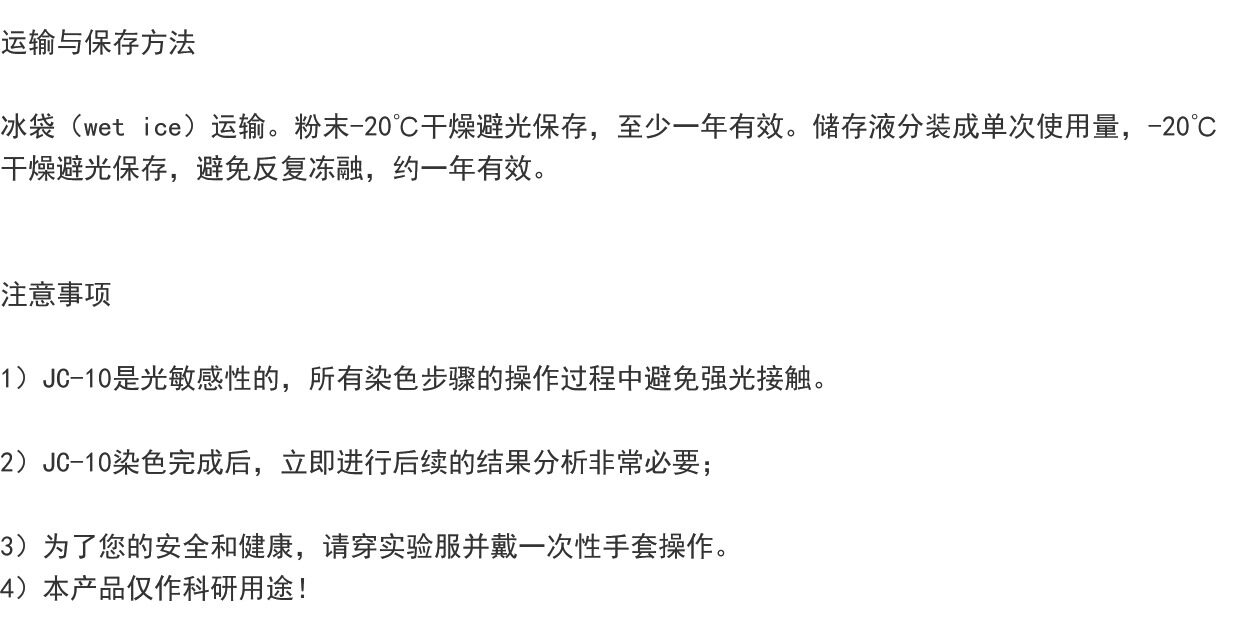 运输与保存方法

冰袋（wet ice）运输。粉末-20℃干燥避光保存，至少一年有效。储存液分装成单次使用量，-20℃干燥避光保存，避免反复冻融，约一年有效。

注意事项

1）JC-10是光敏感性的，所有染色步骤的操作过程中避免强光接触。

2）JC-10染色完成后，立即进行后续的结果分析非常必要；

3）为了您的安全和健康，请穿实验服并戴一次性手套操作。
4）本产品仅作科研用途！